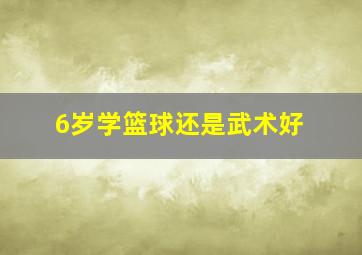 6岁学篮球还是武术好